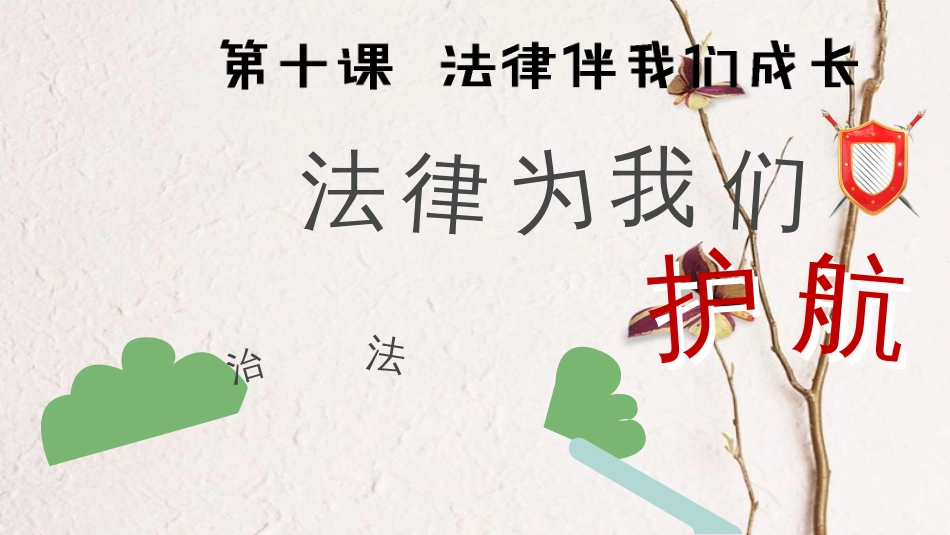 第十课 法律伴我们成长

法律为我们

护航

治 法